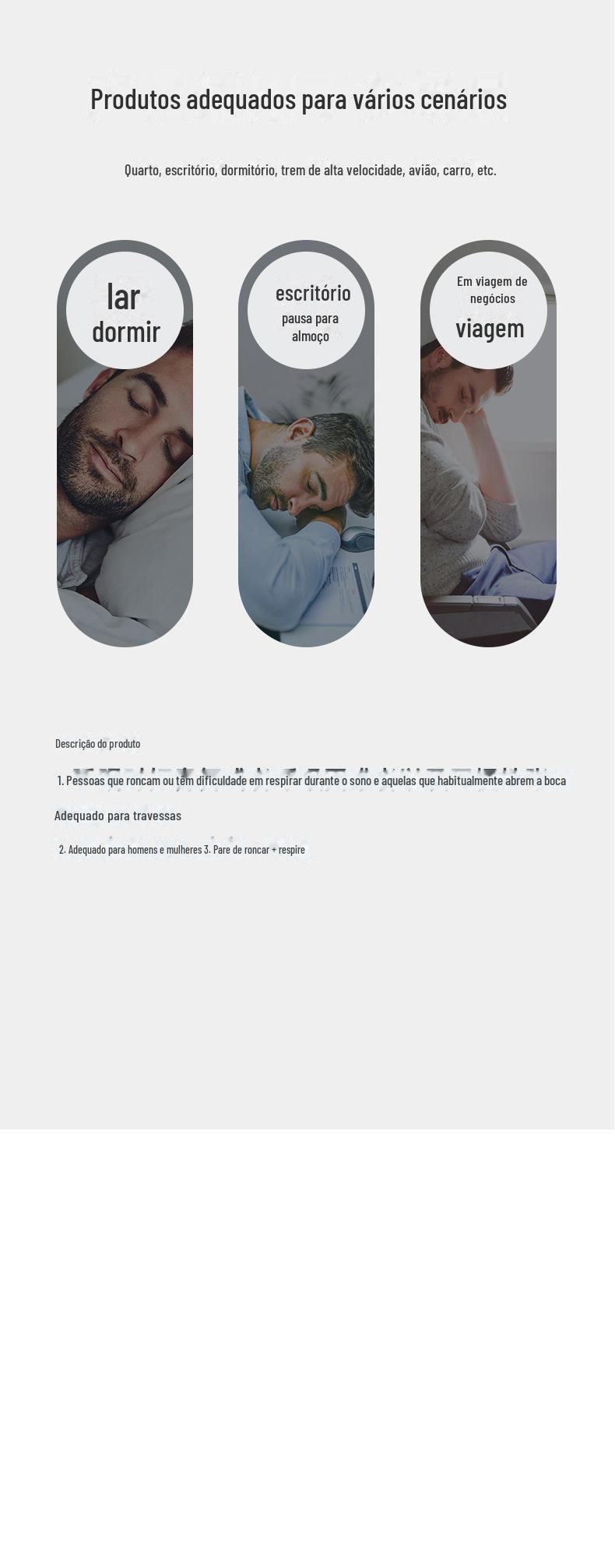 Produtos adequados para vários cenários

Quarto, escritório, dormitório, trem de alta velocidade, avião, carro, etc.

lar
dormir

escritório
pausa para almoço

Em viagem de negócios
viagem

Descrição do produto

1. Pessoas que roncam ou têm dificuldade em respirar durante o sono e aquelas que habitualmente abrem a boca

Adequado para travessas

2. Adequado para homens e mulheres 3. Pare de roncar + respire